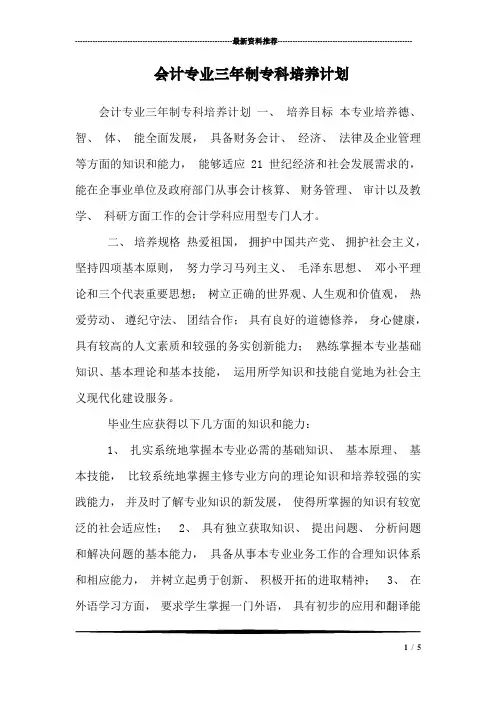 最新资料推荐

会计专业三年制专科培养计划

会计专业三年制专科培养计划 一、 培养目标 本专业培养德、智、 体、 能全面发展， 具备财务会计、 经济、 法律及企业管理等方面的知识和能力， 能够适应 21 世纪经济和社会发展需求的，能在企事业单位及政府部门从事会计核算、 财务管理、 审计以及教学、 科研方面工作的会计学科应用型专门人才。

二、 培养规格 热爱祖国， 拥护中国共产党、 拥护社会主义，坚持四项基本原则， 努力学习马列主义、 毛泽东思想、 邓小平理论和三个代表重要思想； 树立正确的世界观、人生观和价值观， 热爱劳动、 遵纪守法、 团结合作； 具有良好的道德修养， 身心健康，具有较高的人文素质和较强的务实创新能力； 熟练掌握本专业基础知识、基本理论和基本技能， 运用所学知识和技能自觉地为社会主义现代化建设服务。

毕业生应获得以下几方面的知识和能力：

1、 扎实系统地掌握本专业必需的基础知识、 基本原理、 基本技能， 比较系统地掌握主修专业方向的理论知识和培养较强的实践能力， 并及时了解专业知识的新发展， 使得所掌握的知识有较宽泛的社会适应性； 2、 具有独立获取知识、 提出问题、 分析问题和解决问题的基本能力， 具备从事本专业业务工作的合理知识体系和相应能力， 并树立起勇于创新、 积极开拓的进取精神； 3、 在外语学习方面， 要求学生掌握一门外语， 具有初步的应用和翻译能

1 / 5